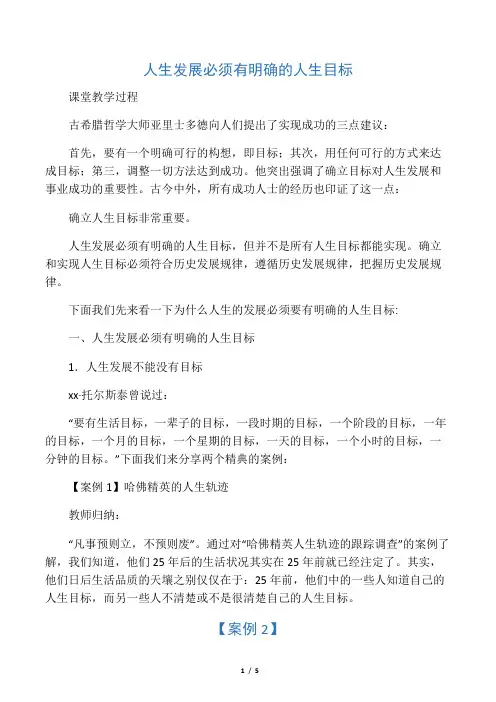 人生发展必须有明确的人生目标

课堂教学过程

古希腊哲学大师亚里士多德向人们提出了实现成功的三点建议：

首先，要有一个明确可行的构想，即目标；其次，用任何可行的方式来达成目标；第三，调整一切方法达到成功。他突出强调了确立目标对人生发展和事业成功的重要性。古今中外，所有成功人士的经历也印证了这一点：

确立人生目标非常重要。

人生发展必须有明确的人生目标，但并不是所有人生目标都能实现。确立和实现人生目标必须符合历史发展规律，遵循历史发展规律，把握历史发展规律。

下面我们先来看一下为什么人生的发展必须要有明确的人生目标:

一、人生发展必须有明确的人生目标

1. 人生发展不能没有目标

xx·托尔斯泰曾说过：

“要有生活目标，一辈子的目标，一段时期的目标，一个阶段的目标，一年的目标，一个月的目标，一个星期的目标，一天的目标，一个小时的目标，一分钟的目标。”下面我们来分享两个精典的案例：

【案例 1】哈佛精英的人生轨迹

教师归纳：

“凡事预则立，不预则废”。通过对“哈佛精英人生轨迹的跟踪调查”的案例了解，我们知道，他们 25 年后的生活状况其实在 25 年前就已经注定了。其实，他们日后生活品质的天壤之别仅仅在于：25 年前，他们中的一些人知道自己的人生目标，而另一些人不清楚或不是很清楚自己的人生目标。

【案例 2】

1 / 5